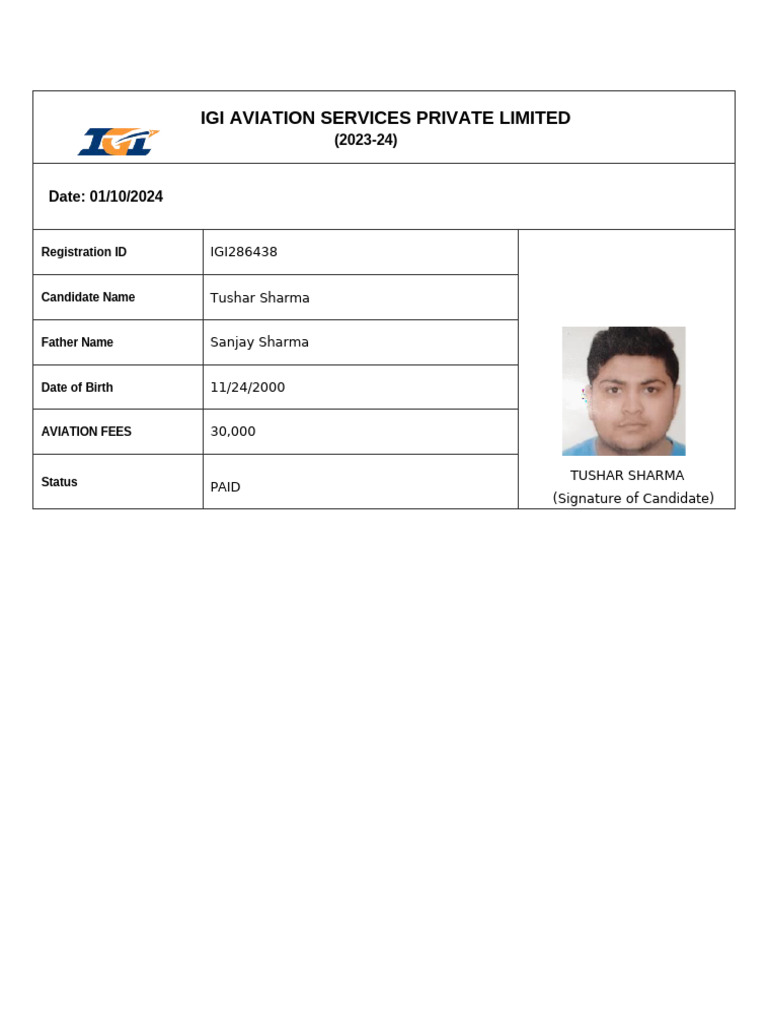 IGI

IGI AVIATION SERVICES PRIVATE LIMITED
(2023-24)

Date: 01/10/2024

| Registration ID | IGI286438 |
|---|---|
| Candidate Name | Tushar Sharma |
| Father Name | Sanjay Sharma |
| Date of Birth | 11/24/2000 |
| AVIATION FEES | 30,000 |
| Status | PAID |

TUSHAR SHARMA
(Signature of Candidate)